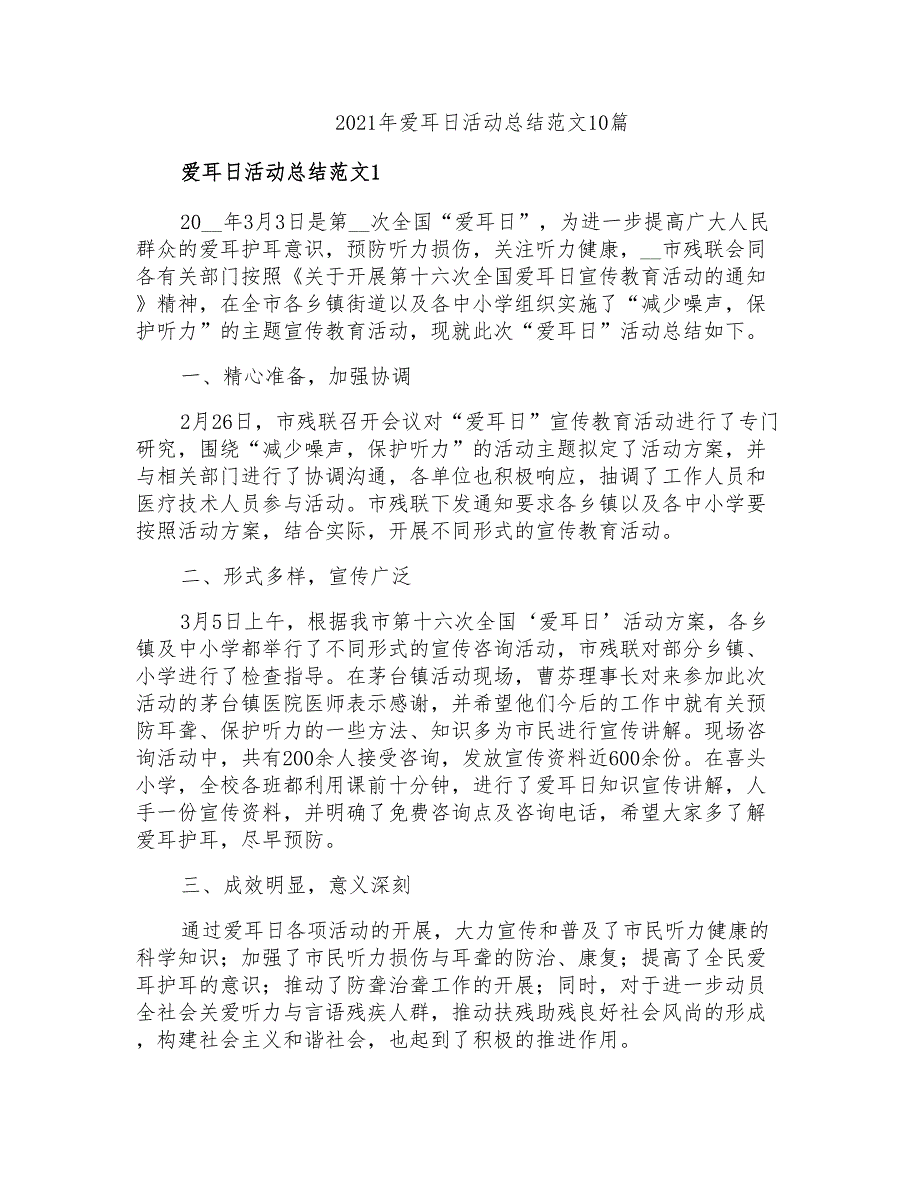 2021年爱耳日活动总结范文10篇

爱耳日活动总结范文1

20__年3月3日是第__次全国“爱耳日”，为进一步提高广大人民群众的爱耳护耳意识，预防听力损伤，关注听力健康，__市残联会同各有关部门按照《关于开展第十六次全国爱耳日宣传教育活动的通知》精神，在全市各乡镇街道以及各中小学组织实施了“减少噪声，保护听力”的主题宣传教育活动，现就此次“爱耳日”活动总结如下。

一、精心准备，加强协调

2月26日，市残联召开会议对“爱耳日”宣传教育活动进行了专门研究，围绕“减少噪声，保护听力”的活动主题拟定了活动方案，并与相关部门进行了协调沟通，各单位也积极响应，抽调了工作人员和医疗技术人员参与活动。市残联下发通知要求各乡镇以及各中小学要按照活动方案，结合实际，开展不同形式的宣传教育活动。

二、形式多样，宣传广泛

3月5日上午，根据我市第十六次全国‘爱耳日’活动方案，各乡镇及中小学都举行了不同形式的宣传咨询活动，市残联对部分乡镇、小学进行了检查指导。在茅台镇活动现场，曹芬理事长对来参加此次活动的茅台镇医院医师表示感谢，并希望他们今后的工作中就有关预防耳聋、保护听力的一些方法、知识多为市民进行宣传讲解。现场咨询活动中，共有200余人接受咨询，发放宣传资料近600余份。在喜头小学，全校各班都利用课前十分钟，进行了爱耳日知识宣传讲解，人手一份宣传资料，并明确了免费咨询点及咨询电话，希望大家多了解爱耳护耳，尽早预防。

三、成效明显，意义深刻

通过爱耳日各项活动的开展，大力宣传和普及了市民听力健康的科学知识；加强了市民听力损伤与耳聋的防治、康复；提高了全民爱耳护耳的意识；推动了防聋治聋工作的开展；同时，对于进一步动员全社会关爱听力与言语残疾人群，推动扶残助残良好社会风尚的形成，构建社会主义和谐社会，也起到了积极的推进作用。